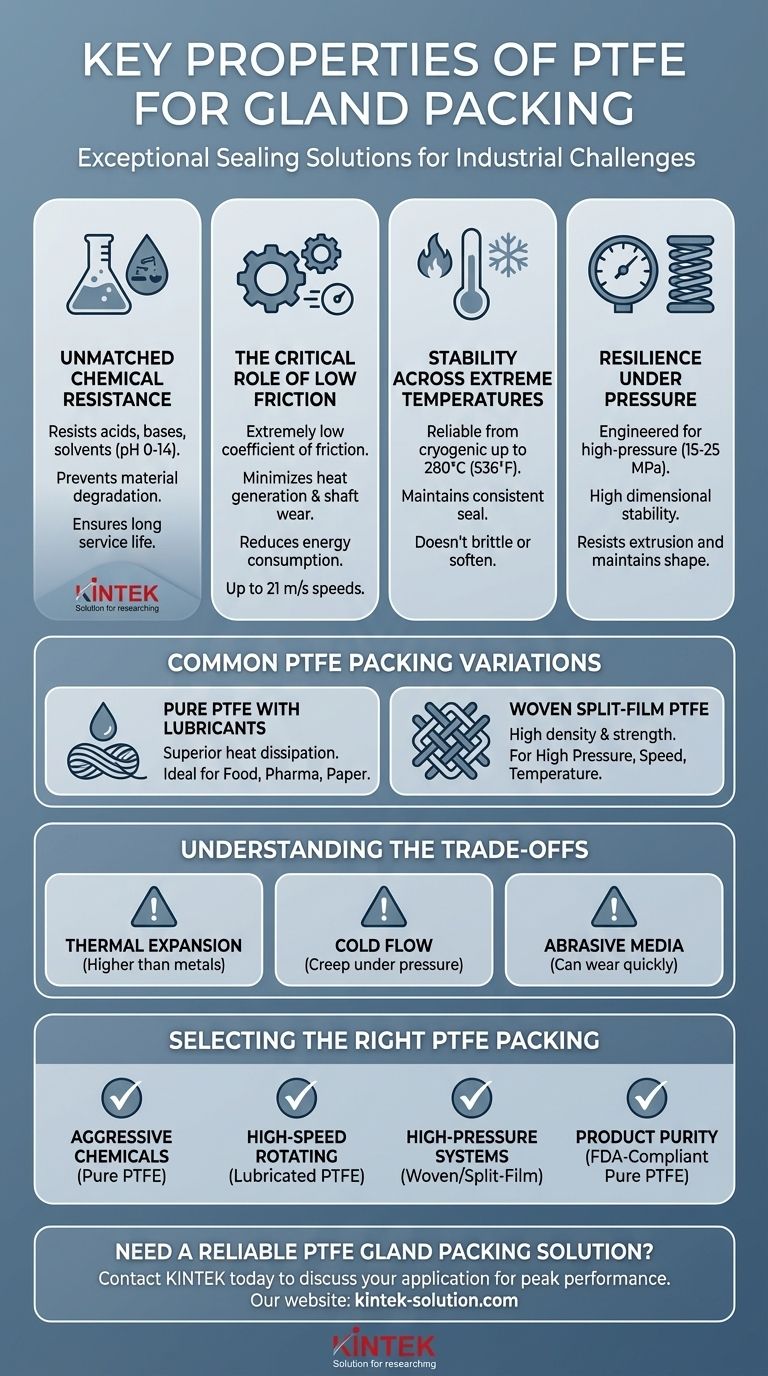 KEY PROPERTIES OF PTFE FOR GLAND PACKING

Exceptional Sealing Solutions for Industrial Challenges

UNMATCHED CHEMICAL RESISTANCE

Resists acids, bases, solvents (pH 0-14).

Prevents material degradation.

Ensures long service life.

KINTEK
Solution for researching

THE CRITICAL ROLE OF LOW FRICTION

Extremely low coefficient of friction.

Minimizes heat generation & shaft wear.

Reduces energy consumption.

Up to 21 m/s speeds.

STABILITY ACROSS EXTREME TEMPERATURES

Reliable from cryogenic up to 280°C (S36°F).

Maintains consistent seal.

Doesn't brittle or soften.

RESILIENCE UNDER PRESSURE

Engineered for high-pressure (15-25 MPa).

High dimensional stability.

Resists extrusion and maintains shape.

COMMON PTFE PACKING VARIATIONS

PURE PTFE WITH LUBRICANTS
Superior heat dissipation.
Ideal for Food, Pharma, Paper.

WOVEN SPLIT-FILM PTFE
High density & strength.
For High Pressure, Speed, Temperature.

UNDERSTANDING THE TRADE-OFFS

THERMAL EXPANSION
(Higher than metals)

COLD FLOW
(Creep under pressure)

ABRASIVE MEDIA
(Can wear quickly)

SELECTING THE RIGHT PTFE PACKING

AGGRESSIVE CHEMICALS
(Pure PTFE)

HIGH-SPEED ROTATING
(Lubricated PTFE)

HIGH-PRESSURE SYSTEMS
(Woven/Split-Film)

PRODUCT PURITY
(FDA-Compliant Pure PTFE)

NEED A RELIABLE PTFE GLAND PACKING SOLUTION?
Contact KINTEK today to discuss your application for peak performance.
Our website: kintek-solution.com

KINTEK
Solution for researching